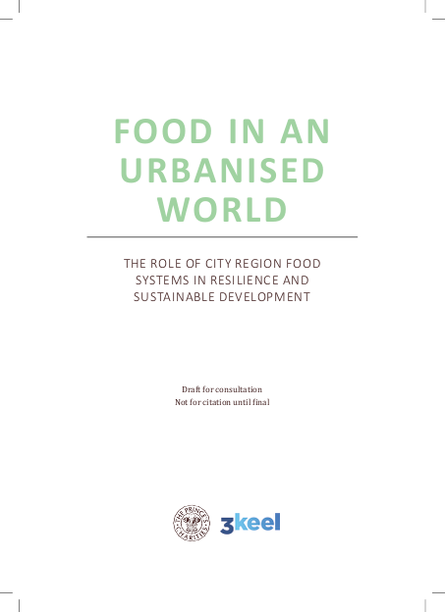 FOOD IN AN URBANISED WORLD

THE ROLE OF CITY REGION FOOD SYSTEMS IN RESILIENCE AND SUSTAINABLE DEVELOPMENT

Draft for consultation
Not for citation until final

THE PRINCE'S CHARITIES

3keel